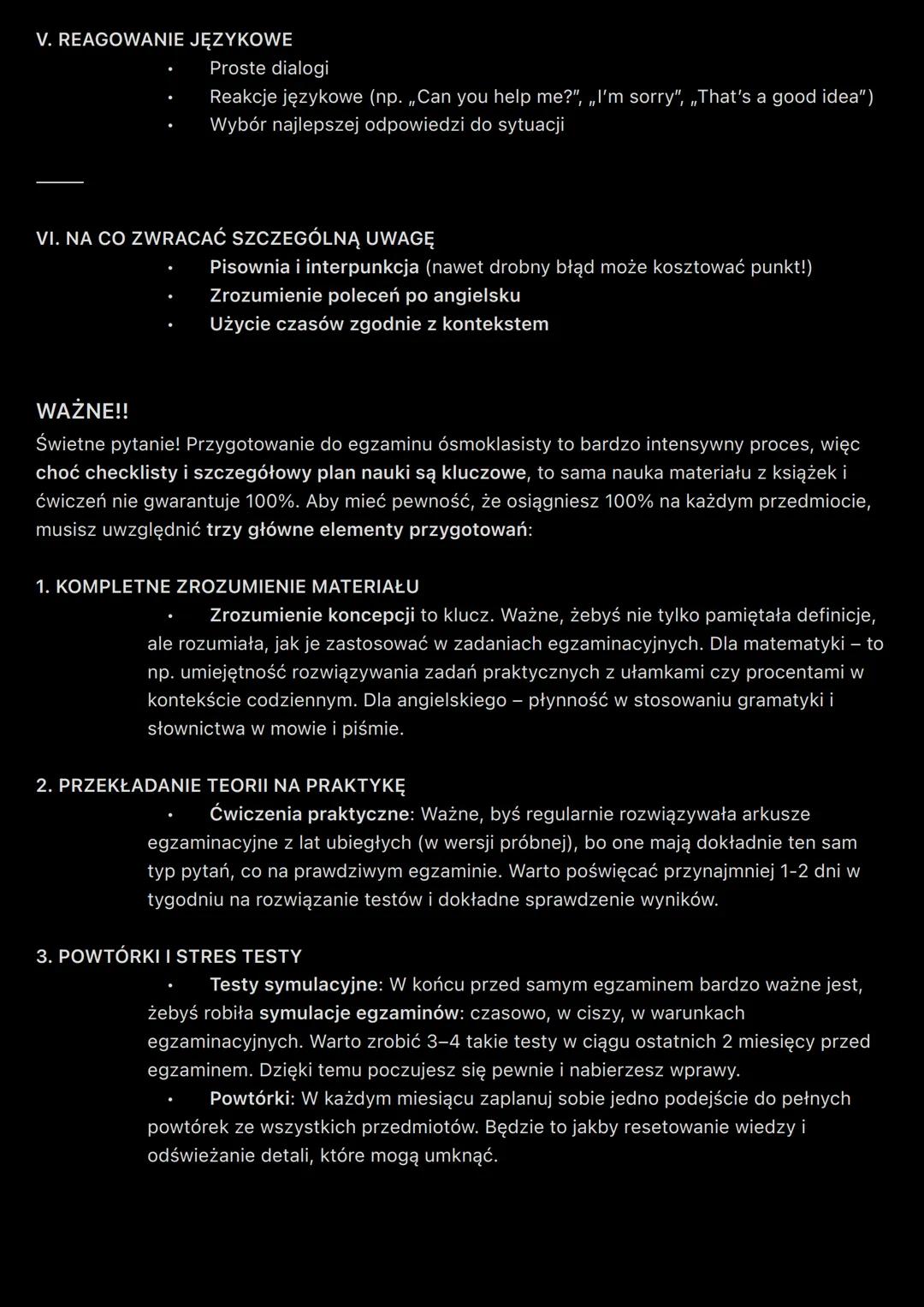 V. REAGOWANIE JĘZYKOWE
• Proste dialogi
• Reakcje językowe (np. „Can you help me?", „I'm sorry", „That's a good idea")
• Wybór najlepszej odpowiedzi do sytuacji

VI. NA CO ZWRACAĆ SZCZEGÓLNĄ UWAGĘ
• Pisownia i interpunkcja (nawet drobny błąd może kosztować punkt!)
• Zrozumienie poleceń po angielsku
• Użycie czasów zgodnie z kontekstem

WAŻNE!!
Świetne pytanie! Przygotowanie do egzaminu ósmoklasisty to bardzo intensywny proces, więc choć checklisty i szczegółowy plan nauki są kluczowe, to sama nauka materiału z książek i ćwiczeń nie gwarantuje 100%. Aby mieć pewność, że osiągniesz 100% na każdym przedmiocie, musisz uwzględnić trzy główne elementy przygotowań:

1. KOMPLETNE ZROZUMIENIE MATERIAŁU
• Zrozumienie koncepcji to klucz. Ważne, żebyś nie tylko pamiętała definicje, ale rozumiała, jak je zastosować w zadaniach egzaminacyjnych. Dla matematyki – to np. umiejętność rozwiązywania zadań praktycznych z ułamkami czy procentami w kontekście codziennym. Dla angielskiego – płynność w stosowaniu gramatyki i słownictwa w mowie i piśmie.

2. PRZEKŁADANIE TEORII NA PRAKTYKĘ
• Ćwiczenia praktyczne: Ważne, byś regularnie rozwiązywała arkusze egzaminacyjne z lat ubiegłych (w wersji próbnej), bo one mają dokładnie ten sam typ pytań, co na prawdziwym egzaminie. Warto poświęcać przynajmniej 1-2 dni w tygodniu na rozwiązanie testów i dokładne sprawdzenie wyników.

3. POWTÓRKI I STRES TESTY
• Testy symulacyjne: W końcu przed samym egzaminem bardzo ważne jest, żebyś robiła symulacje egzaminów: czasowo, w ciszy, w warunkach egzaminacyjnych. Warto zrobić 3–4 takie testy w ciągu ostatnich 2 miesięcy przed egzaminem. Dzięki temu poczujesz się pewnie i nabierzesz wprawy.
• Powtórki: W każdym miesiącu zaplanuj sobie jedno podejście do pełnych powtórek ze wszystkich przedmiotów. Będzie to jakby resetowanie wiedzy i odświeżanie detali, które mogą umknąć.